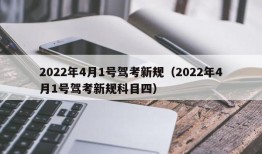 2022年4月1号驾考新规（2022年4月1号驾考新规科目四）